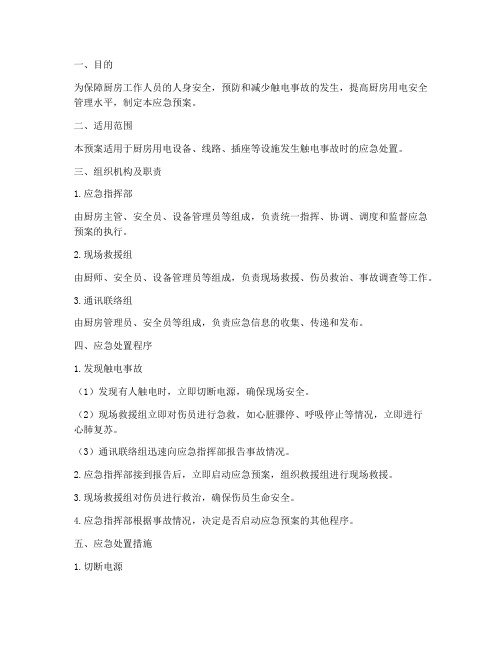 一、目的

为保障厨房工作人员的人身安全，预防和减少触电事故的发生，提高厨房用电安全管理水平，制定本应急预案。

二、适用范围

本预案适用于厨房用电设备、线路、插座等设施发生触电事故时的应急处置。

三、组织机构及职责

1. 应急指挥部

由厨房主管、安全员、设备管理员等组成，负责统一指挥、协调、调度和监督应急预案的执行。

2. 现场救援组

由厨师、安全员、设备管理员等组成，负责现场救援、伤员救治、事故调查等工作。

3. 通讯联络组

由厨房管理员、安全员等组成，负责应急信息的收集、传递和发布。

四、应急处置程序

1. 发现触电事故

（1）发现有人触电时，立即切断电源，确保现场安全。

（2）现场救援组立即对伤员进行急救，如心脏骤停、呼吸停止等情况，立即进行心肺复苏。

（3）通讯联络组迅速向应急指挥部报告事故情况。

2. 应急指挥部接到报告后，立即启动应急预案，组织救援组进行现场救援。

3. 现场救援组对伤员进行救治，确保伤员生命安全。

4. 应急指挥部根据事故情况，决定是否启动应急预案的其他程序。

五、应急处置措施

1. 切断电源